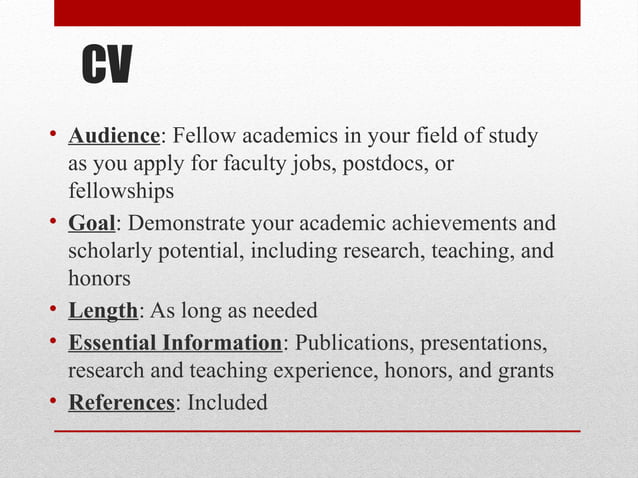 CV

• Audience: Fellow academics in your field of study as you apply for faculty jobs, postdocs, or fellowships
• Goal: Demonstrate your academic achievements and scholarly potential, including research, teaching, and honors
• Length: As long as needed
• Essential Information: Publications, presentations, research and teaching experience, honors, and grants
• References: Included